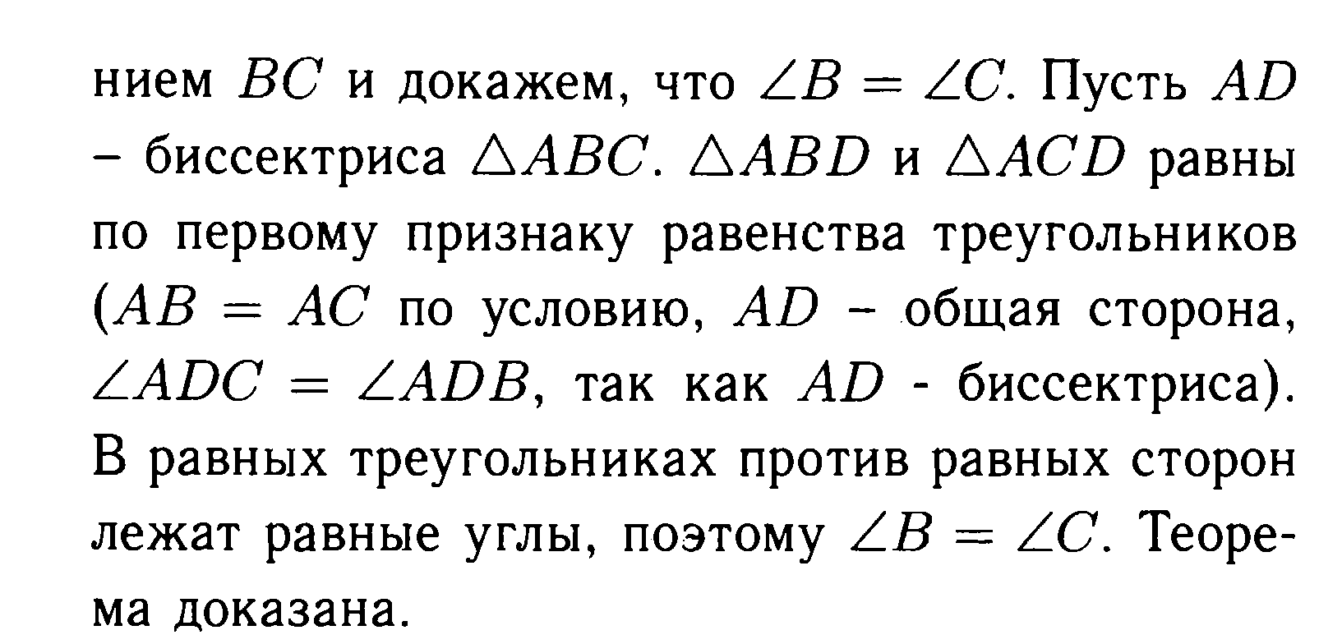 нием $BC$ и докажем, что $\angle B = \angle C$. Пусть $AD$ – биссектриса $\triangle ABC$. $\triangle ABD$ и $\triangle ACD$ равны по первому признаку равенства треугольников ($AB = AC$ по условию, $AD$ – общая сторона, $\angle ADC = \angle ADB$, так как $AD$ - биссектриса). В равных треугольниках против равных сторон лежат равные углы, поэтому $\angle B = \angle C$. Теорема доказана.